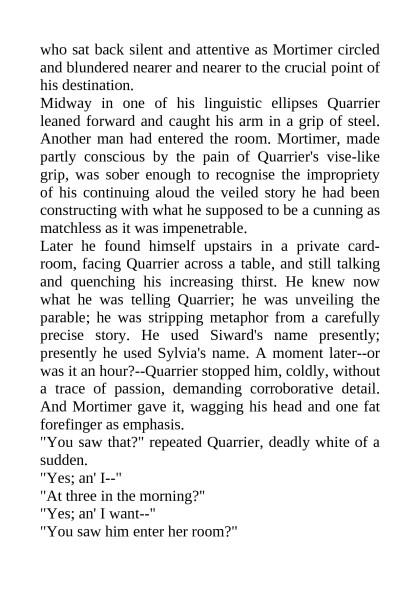 who sat back silent and attentive as Mortimer circled and blundered nearer and nearer to the crucial point of his destination.

Midway in one of his linguistic ellipses Quarrier leaned forward and caught his arm in a grip of steel. Another man had entered the room. Mortimer, made partly conscious by the pain of Quarrier's vise-like grip, was sober enough to recognise the impropriety of his continuing aloud the veiled story he had been constructing with what he supposed to be a cunning as matchless as it was impenetrable.

Later he found himself upstairs in a private card-room, facing Quarrier across a table, and still talking and quenching his increasing thirst. He knew now what he was telling Quarrier; he was unveiling the parable; he was stripping metaphor from a carefully precise story. He used Siward's name presently; presently he used Sylvia's name. A moment later--or was it an hour?--Quarrier stopped him, coldly, without a trace of passion, demanding corroborative detail. And Mortimer gave it, wagging his head and one fat forefinger as emphasis.

"You saw that?" repeated Quarrier, deadly white of a sudden.

"Yes; an' I--"

"At three in the morning?"

"Yes; an' I want--"

"You saw him enter her room?"